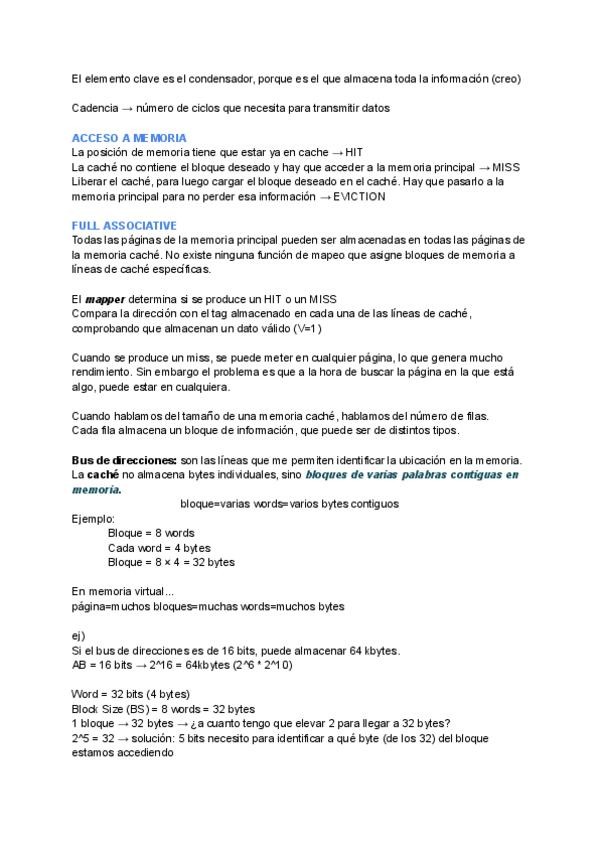 El elemento clave es el condensador, porque es el que almacena toda la información (creo)

Cadencia → número de ciclos que necesita para transmitir datos

ACCESO A MEMORIA
La posición de memoria tiene que estar ya en cache → HIT
La caché no contiene el bloque deseado y hay que acceder a la memoria principal → MISS
Liberar el caché, para luego cargar el bloque deseado en el caché. Hay que pasarlo a la memoria principal para no perder esa información → EVICTION

FULL ASSOCIATIVE
Todas las páginas de la memoria principal pueden ser almacenadas en todas las páginas de la memoria caché. No existe ninguna función de mapeo que asigne bloques de memoria a líneas de caché específicas.

El mapper determina si se produce un HIT o un MISS
Compara la dirección con el tag almacenado en cada una de las líneas de caché, comprobando que almacenan un dato válido (V=1)

Cuando se produce un miss, se puede meter en cualquier página, lo que genera mucho rendimiento. Sin embargo el problema es que a la hora de buscar la página en la que está algo, puede estar en cualquiera.

Cuando hablamos del tamaño de una memoria caché, hablamos del número de filas.
Cada fila almacena un bloque de información, que puede ser de distintos tipos.

Bus de direcciones: son las líneas que me permiten identificar la ubicación en la memoria.
La caché no almacena bytes individuales, sino bloques de varias palabras contiguas en memoria.
bloque=varias words=varios bytes contiguos
Ejemplo:
Bloque = 8 words
Cada word = 4 bytes
Bloque = 8 × 4 = 32 bytes

En memoria virtual...
página=muchos bloques=muchas words=muchos bytes

ej)
Si el bus de direcciones es de 16 bits, puede almacenar 64 kbytes.
AB = 16 bits → 2^16 = 64kbytes (2^6 * 2^10)

Word = 32 bits (4 bytes)
Block Size (BS) = 8 words = 32 bytes
1 bloque → 32 bytes → ¿a cuanto tengo que elevar 2 para llegar a 32 bytes?
2^5 = 32 → solución: 5 bits necesito para identificar a qué byte (de los 32) del bloque estamos accediendo